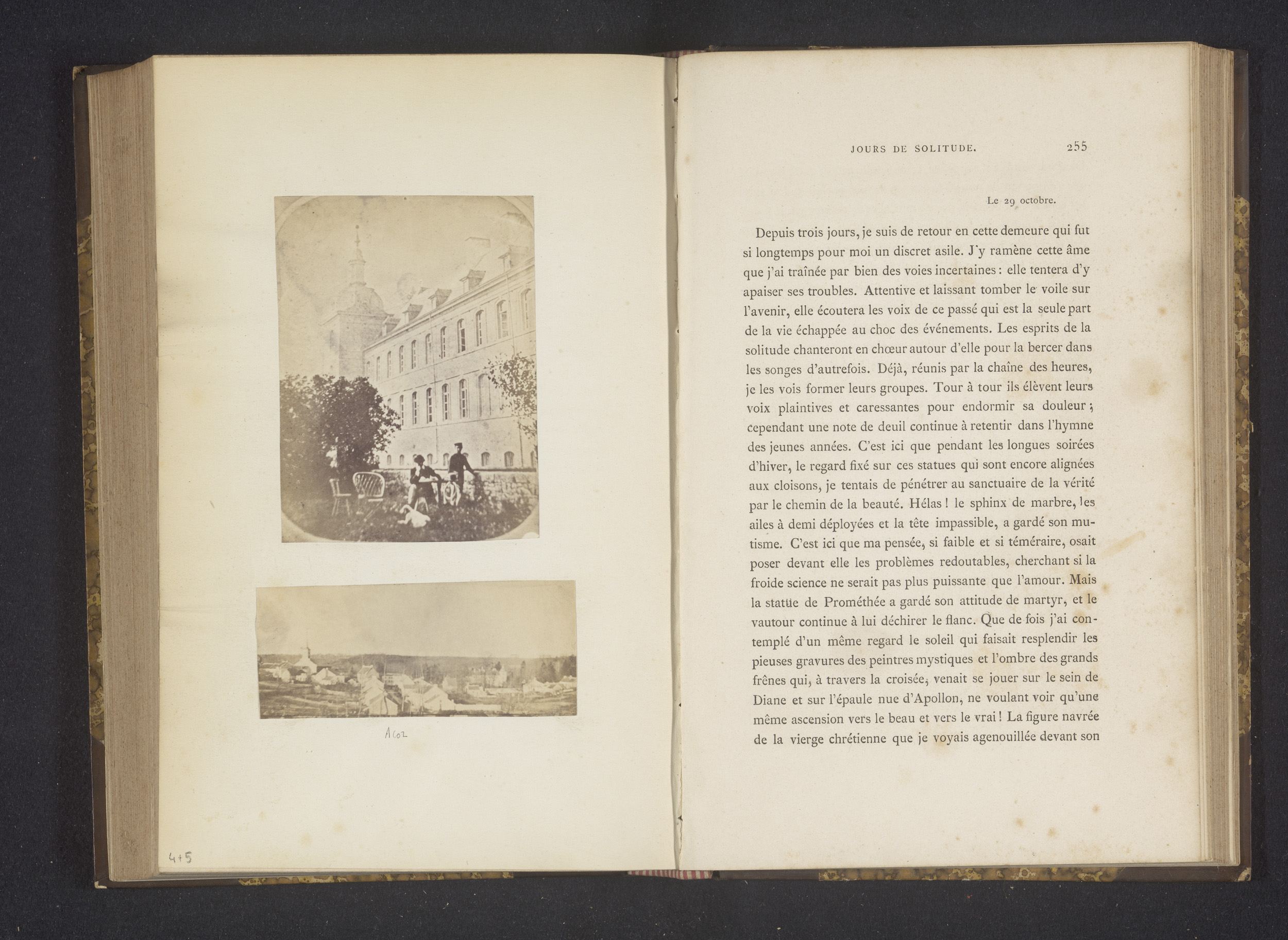 Acoz

4+5

JOURS DE SOLITUDE. 255

Le 29 octobre.

Depuis trois jours, je suis de retour en cette demeure qui fut si longtemps pour moi un discret asile. J'y ramène cette âme que j'ai traînée par bien des voies incertaines : elle tentera d'y apaiser ses troubles. Attentive et laissant tomber le voile sur l'avenir, elle écoutera les voix de ce passé qui est la seule part de la vie échappée au choc des événements. Les esprits de la solitude chanteront en chœur autour d'elle pour la bercer dans les songes d'autrefois. Déjà, réunis par la chaîne des heures, je les vois former leurs groupes. Tour à tour ils élèvent leurs voix plaintives et caressantes pour endormir sa douleur ; cependant une note de deuil continue à retentir dans l'hymne des jeunes années. C'est ici que pendant les longues soirées d'hiver, le regard fixé sur ces statues qui sont encore alignées aux cloisons, je tentais de pénétrer au sanctuaire de la vérité par le chemin de la beauté. Hélas ! le sphinx de marbre, les ailes à demi déployées et la tête impassible, a gardé son mutisme. C'est ici que ma pensée, si faible et si téméraire, osait poser devant elle les problèmes redoutables, cherchant si la froide science ne serait pas plus puissante que l'amour. Mais la statue de Prométhée a gardé son attitude de martyr, et le vautour continue à lui déchirer le flanc. Que de fois j'ai contemplé d'un même regard le soleil qui faisait resplendir les pieuses gravures des peintres mystiques et l'ombre des grands frênes qui, à travers la croisée, venait se jouer sur le sein de Diane et sur l'épaule nue d'Apollon, ne voulant voir qu'une même ascension vers le beau et vers le vrai ! La figure navrée de la vierge chrétienne que je voyais agenouillée devant son